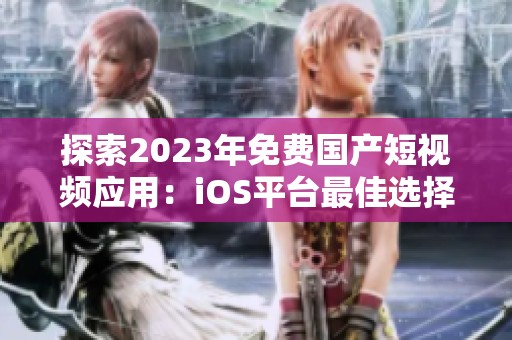 探索2023年免费国产短视频应用：iOS平台最佳选择